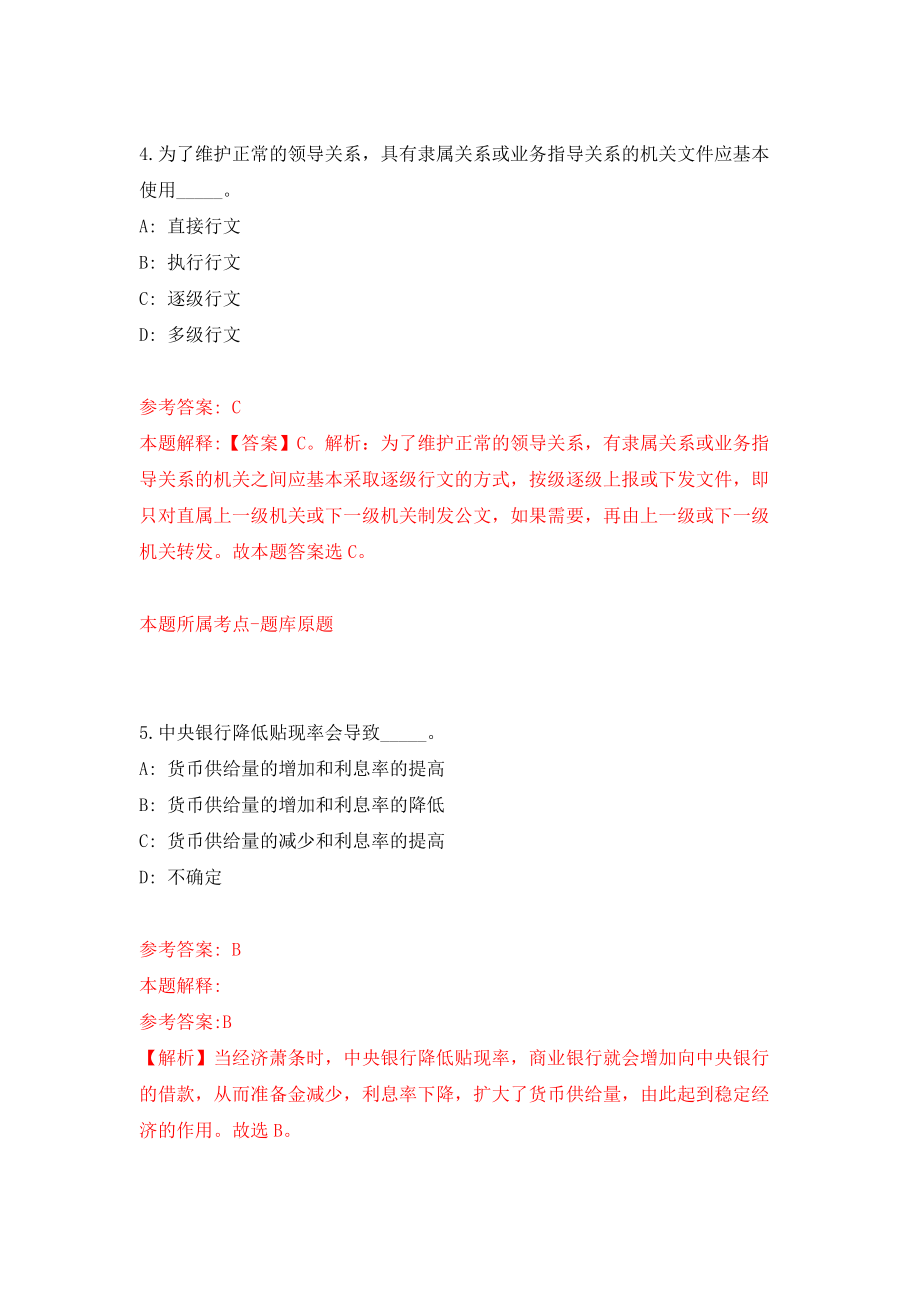 4.为了维护正常的领导关系，具有隶属关系或业务指导关系的机关文件应基本使用_____。

A: 直接行文

B: 执行行文

C: 逐级行文

D: 多级行文

参考答案: C

本题解释:【答案】C。解析：为了维护正常的领导关系，有隶属关系或业务指导关系的机关之间应基本采取逐级行文的方式，按级逐级上报或下发文件，即只对直属上一级机关或下一级机关制发公文，如果需要，再由上一级或下一级机关转发。故本题答案选 C。

本题所属考点-题库原题

5.中央银行降低贴现率会导致_____。

A: 货币供给量的增加和利息率的提高

B: 货币供给量的增加和利息率的降低

C: 货币供给量的减少和利息率的提高

D: 不确定

参考答案: B

本题解释:

参考答案:B

【解析】当经济萧条时，中央银行降低贴现率，商业银行就会增加向中央银行的借款，从而准备金减少，利息率下降，扩大了货币供给量，由此起到稳定经济的作用。故选 B。